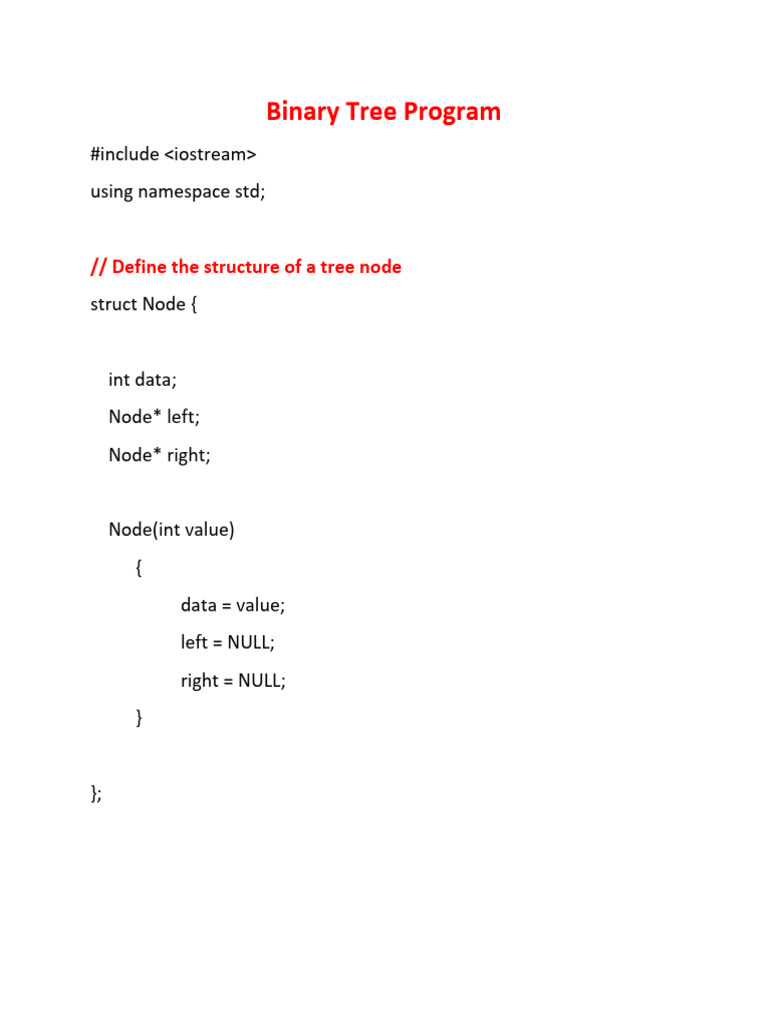 Binary Tree Program

#include <iostream>
using namespace std;

// Define the structure of a tree node
struct Node {

int data;
Node* left;
Node* right;

Node(int value)
{
data = value;
left = NULL;
right = NULL;
}

};